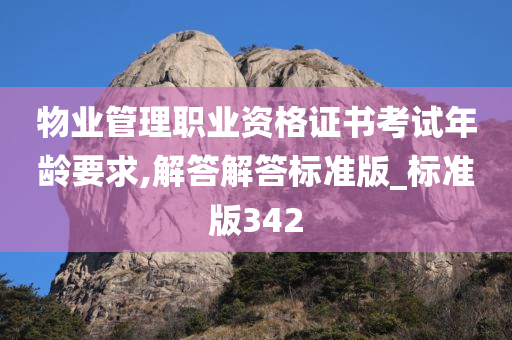 物业管理职业资格证书考试年龄要求,解答解答标准版_标准版342